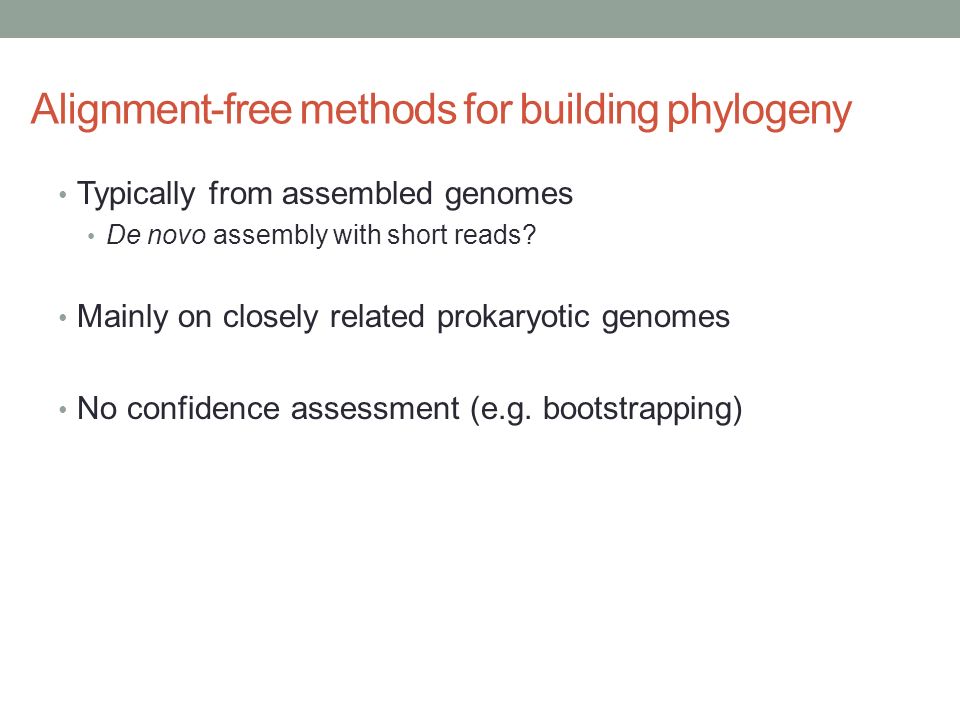 Alignment-free methods for building phylogeny

• Typically from assembled genomes
  • De novo assembly with short reads?

• Mainly on closely related prokaryotic genomes

• No confidence assessment (e.g. bootstrapping)